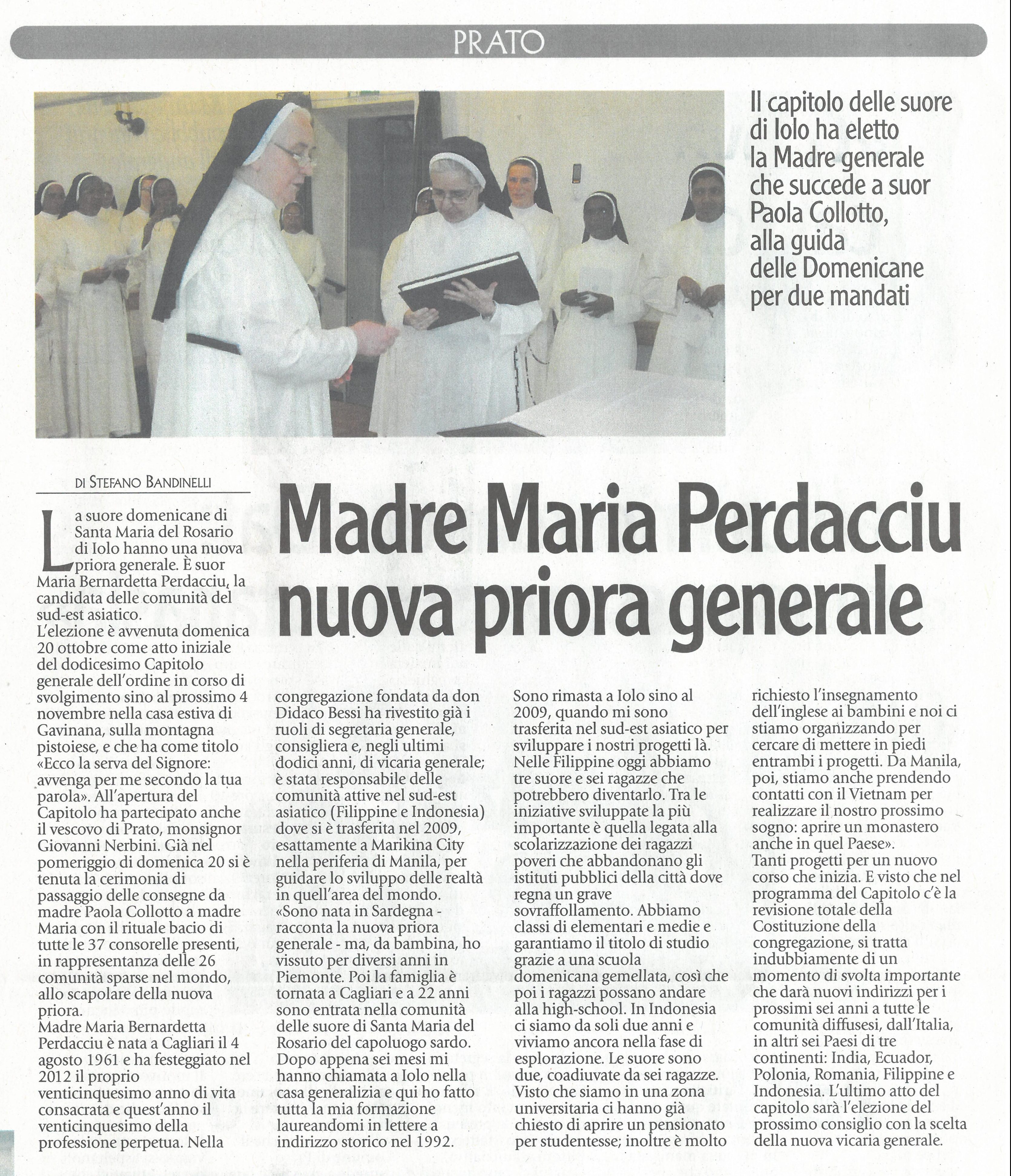 PRATO

Il capitolo delle suore di Iolo ha eletto la Madre generale che succede a suor Paola Collotto, alla guida delle Domenicane per due mandati

DI STEFANO BANDINELLI

Madre Maria Perdacciu nuova priora generale

La suore domenicane di Santa Maria del Rosario di Iolo hanno una nuova priora generale. È suor Maria Bernardetta Perdacciu, la candidata delle comunità del sud-est asiatico.
L'elezione è avvenuta domenica 20 ottobre come atto iniziale del dodicesimo Capitolo generale dell'ordine in corso di svolgimento sino al prossimo 4 novembre nella casa estiva di Gavinana, sulla montagna pistoiese, e che ha come titolo «Ecco la serva del Signore: avvenga per me secondo la tua parola». All'apertura del Capitolo ha partecipato anche il vescovo di Prato, monsignor Giovanni Nerbini. Già nel pomeriggio di domenica 20 si è tenuta la cerimonia di passaggio delle consegne da madre Paola Collotto a madre Maria con il rituale bacio di tutte le 37 consorelle presenti, in rappresentanza delle 26 comunità sparse nel mondo, allo scapolare della nuova priora.
Madre Maria Bernardetta Perdacciu è nata a Cagliari il 4 agosto 1961 e ha festeggiato nel 2012 il proprio venticinquesimo anno di vita consacrata e quest'anno il venticinquesimo della professione perpetua. Nella congregazione fondata da don Didaco Bessi ha rivestito già i ruoli di segretaria generale, consigliera e, negli ultimi dodici anni, di vicaria generale; è stata responsabile delle comunità attive nel sud-est asiatico (Filippine e Indonesia) dove si è trasferita nel 2009, esattamente a Marikina City nella periferia di Manila, per guidare lo sviluppo delle realtà in quell'area del mondo.
«Sono nata in Sardegna - racconta la nuova priora generale - ma, da bambina, ho vissuto per diversi anni in Piemonte. Poi la famiglia è tornata a Cagliari e a 22 anni sono entrata nella comunità delle suore di Santa Maria del Rosario del capoluogo sardo. Dopo appena sei mesi mi hanno chiamata a Iolo nella casa generalizia e qui ho fatto tutta la mia formazione laureandomi in lettere a indirizzo storico nel 1992. Sono rimasta a Iolo sino al 2009, quando mi sono trasferita nel sud-est asiatico per sviluppare i nostri progetti là. Nelle Filippine oggi abbiamo tre suore e sei ragazze che potrebbero diventarlo. Tra le iniziative sviluppate la più importante è quella legata alla scolarizzazione dei ragazzi poveri che abbandonano gli istituti pubblici della città dove regna un grave sovraffollamento. Abbiamo classi di elementari e medie e garantiamo il titolo di studio grazie a una scuola domenicana gemellata, così che poi i ragazzi possano andare alla high-school. In Indonesia ci siamo da soli due anni e viviamo ancora nella fase di esplorazione. Le suore sono due, coadiuvate da sei ragazze. Visto che siamo in una zona universitaria ci hanno già chiesto di aprire un pensionato per studentesse; inoltre è molto richiesto l'insegnamento dell'inglese ai bambini e noi ci stiamo organizzando per cercare di mettere in piedi entrambi i progetti. Da Manila, poi, stiamo anche prendendo contatti con il Vietnam per realizzare il nostro prossimo sogno: aprire un monastero anche in quel Paese».
Tanti progetti per un nuovo corso che inizia. E visto che nel programma del Capitolo c'è la revisione totale della Costituzione della congregazione, si tratta indubbiamente di un momento di svolta importante che darà nuovi indirizzi per i prossimi sei anni a tutte le comunità diffusesi, dall'Italia, in altri sei Paesi di tre continenti: India, Ecuador, Polonia, Romania, Filippine e Indonesia. L'ultimo atto del capitolo sarà l'elezione del prossimo consiglio con la scelta della nuova vicaria generale.